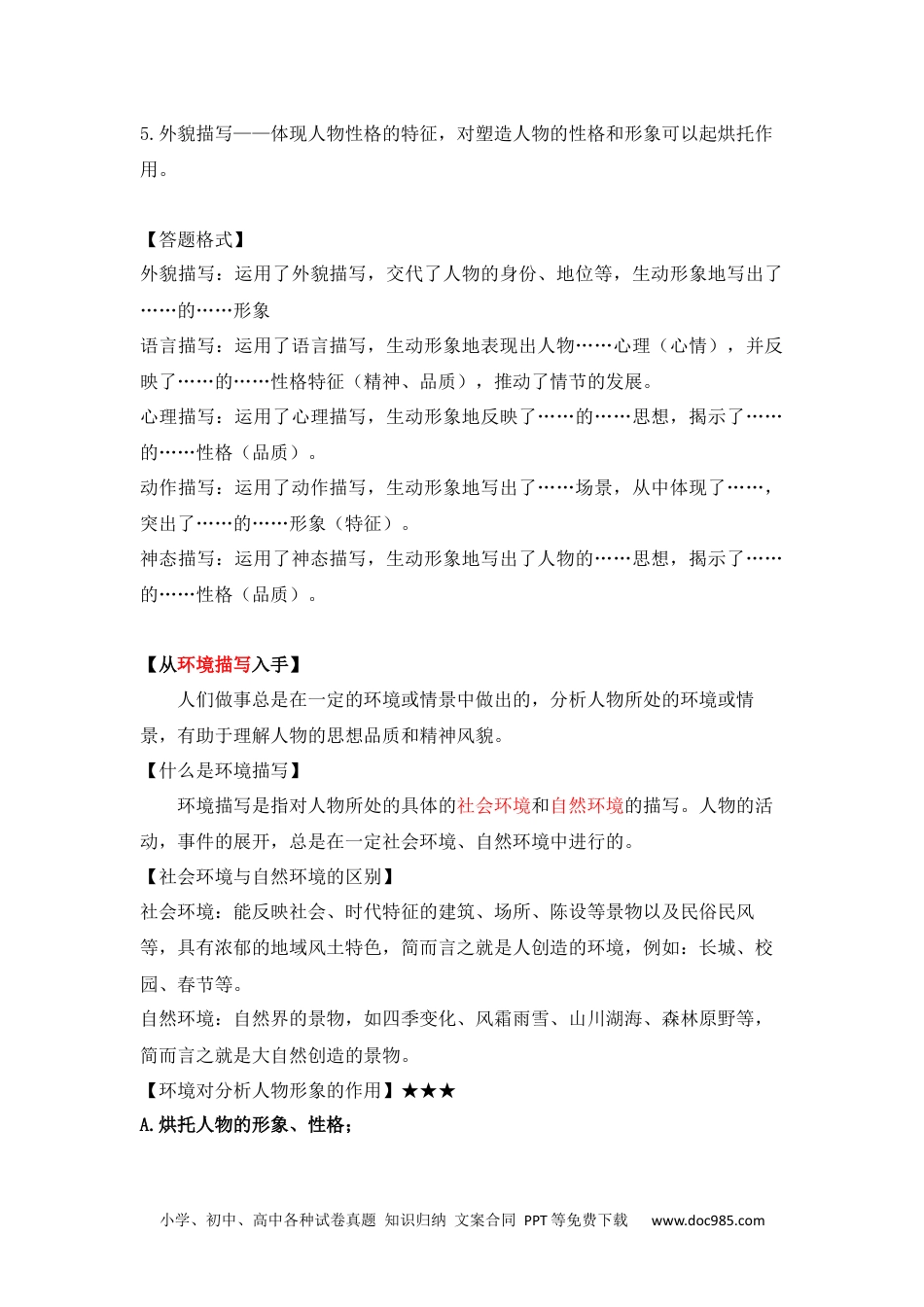 5.外貌描写——体现人物性格的特征，对塑造人物的性格和形象可以起烘托作用。

【答题格式】
外貌描写：运用了外貌描写，交代了人物的身份、地位等，生动形象地写出了……的……形象
语言描写：运用了语言描写，生动形象地表现出人物……心理（心情），并反映了……的……性格特征（精神、品质），推动了情节的发展。
心理描写：运用了心理描写，生动形象地反映了……的……思想，揭示了……的……性格（品质）。
动作描写：运用了动作描写，生动形象地写出了……场景，从中体现了……，突出了……的……形象（特征）。
神态描写：运用了神态描写，生动形象地写出了人物的……思想，揭示了……的……性格（品质）。

【从环境描写入手】
人们做事总是在一定的环境或情景中做出的，分析人物所处的环境或情景，有助于理解人物的思想品质和精神风貌。
【什么是环境描写】
环境描写是指对人物所处的具体的社会环境和自然环境的描写。人物的活动，事件的展开，总是在一定社会环境、自然环境中进行的。
【社会环境与自然环境的区别】
社会环境：能反映社会、时代特征的建筑、场所、陈设等景物以及民俗民风等，具有浓郁的地域风土特色，简而言之就是人创造的环境，例如：长城、校园、春节等。
自然环境：自然界的景物，如四季变化、风霜雨雪、山川湖海、森林原野等，简而言之就是大自然创造的景物。
【环境对分析人物形象的作用】★★★
A.烘托人物的形象、性格；

小学、初中、高中各种试卷真题 知识归纳 文案合同 PPT等免费下载 www.doc985.com